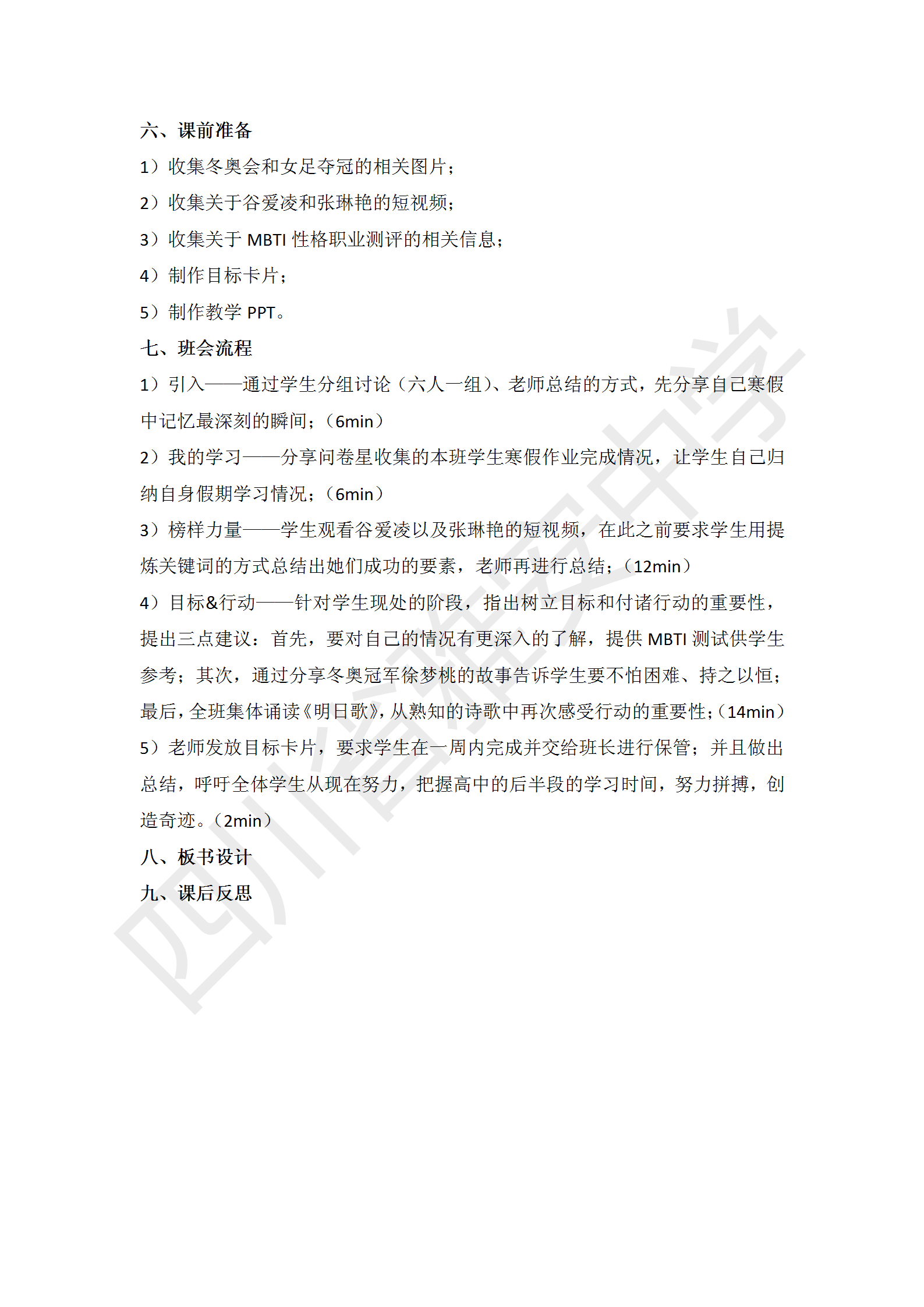 六、课前准备

1）收集冬奥会和女足夺冠的相关图片；

2）收集关于谷爱凌和张琳艳的短视频；

3）收集关于 MBTI 性格职业测评的相关信息；

4）制作目标卡片；

5）制作教学 PPT。

七、班会流程

1）引入——通过学生分组讨论（六人一组）、老师总结的方式，先分享自己寒假中记忆最深刻的瞬间；（6min）

2）我的学习——分享问卷星收集的本班学生寒假作业完成情况，让学生自己归纳自身假期学习情况；（6min）

3）榜样力量——学生观看谷爱凌以及张琳艳的短视频，在此之前要求学生用提炼关键词的方式总结出她们成功的要素，老师再进行总结；（12min）

4）目标&行动——针对学生现处的阶段，指出树立目标和付诸行动的重要性，提出三点建议：首先，要对自己的情况有更深入的了解，提供 MBTI 测试供学生参考；其次，通过分享冬奥冠军徐梦桃的故事告诉学生要不怕困难、持之以恒；最后，全班集体诵读《明日歌》，从熟知的诗歌中再次感受行动的重要性；（14min）

5）老师发放目标卡片，要求学生在一周内完成并交给班长进行保管；并且做出总结，呼吁全体学生从现在努力，把握高中的后半段的学习时间，努力拼搏，创造奇迹。（2min）

八、板书设计

九、课后反思

四川省雅安中学